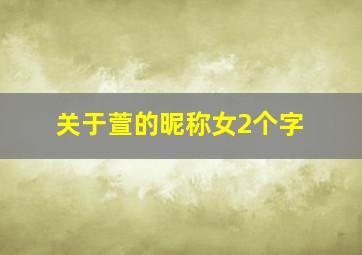 关于萱的昵称女2个字